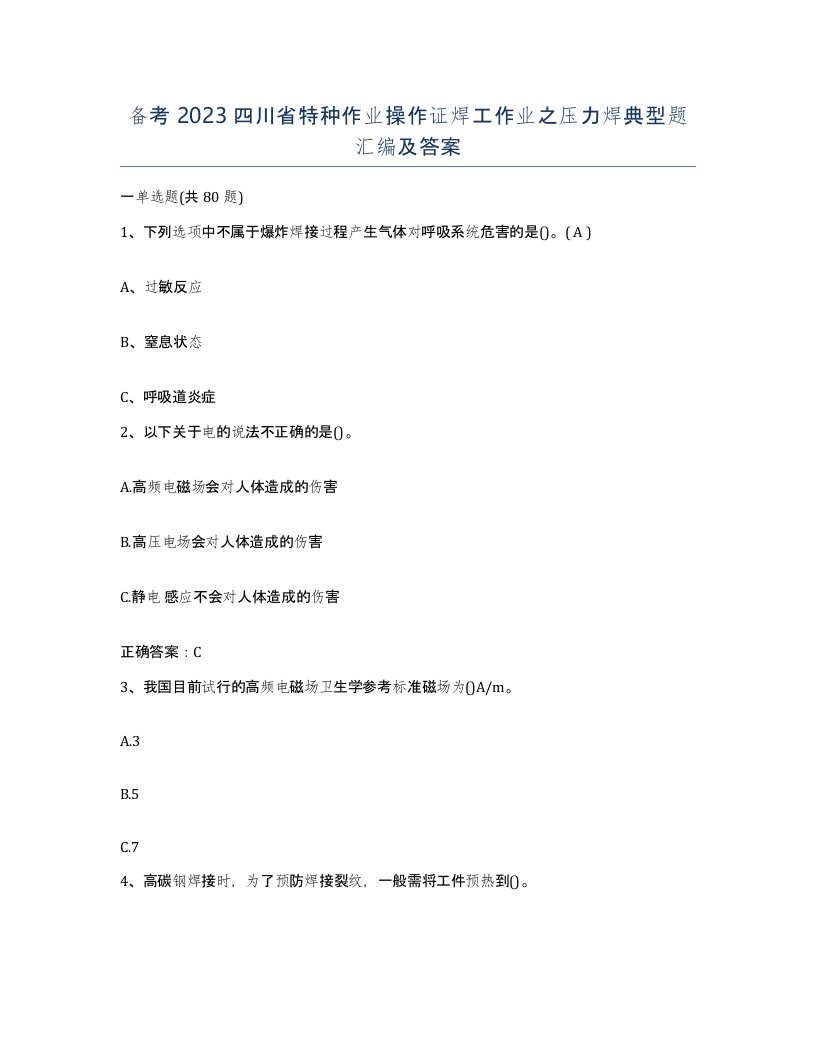 备考 2023 四川省特种作业操作证焊工作业之压力焊典型题汇编及答案

一单选题(共 80 题)

1、下列选项中不属于爆炸焊接过程产生气体对呼吸系统危害的是()。( A )

A、过敏反应

B、窒息状态

C、呼吸道炎症

2、以下关于电的说法不正确的是()。

A.高频电磁场会对人体造成的伤害

B.高压电场会对人体造成的伤害

C.静电感应不会对人体造成的伤害

正确答案：C

3、我国目前试行的高频电磁场卫生学参考标准磁场为()A/m。

A.3

B.5

C.7

4、高碳钢焊接时，为了预防焊接裂纹，一般需将工件预热到()。